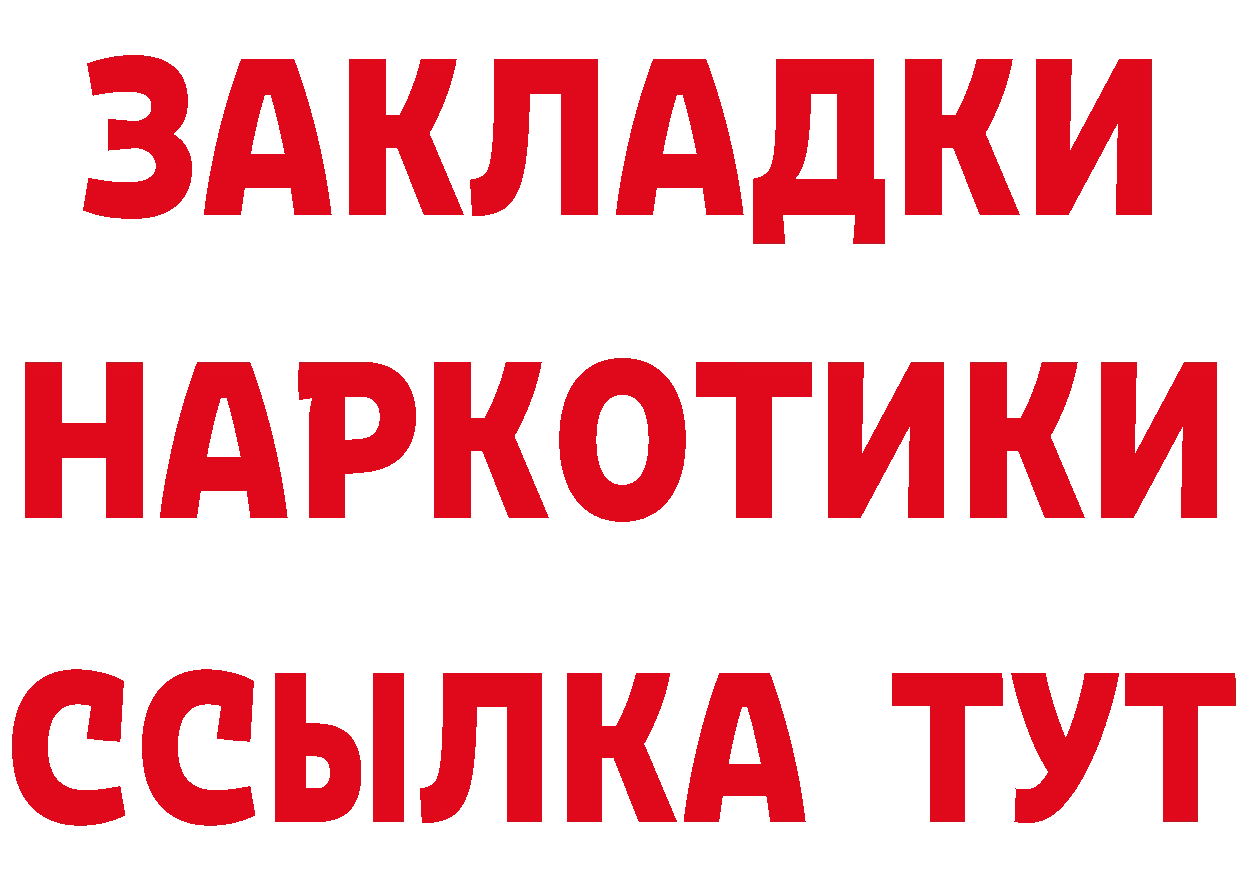 ЗАКЛАДКИ
НАРКОТИКИ
ССЫЛКА ТУТ